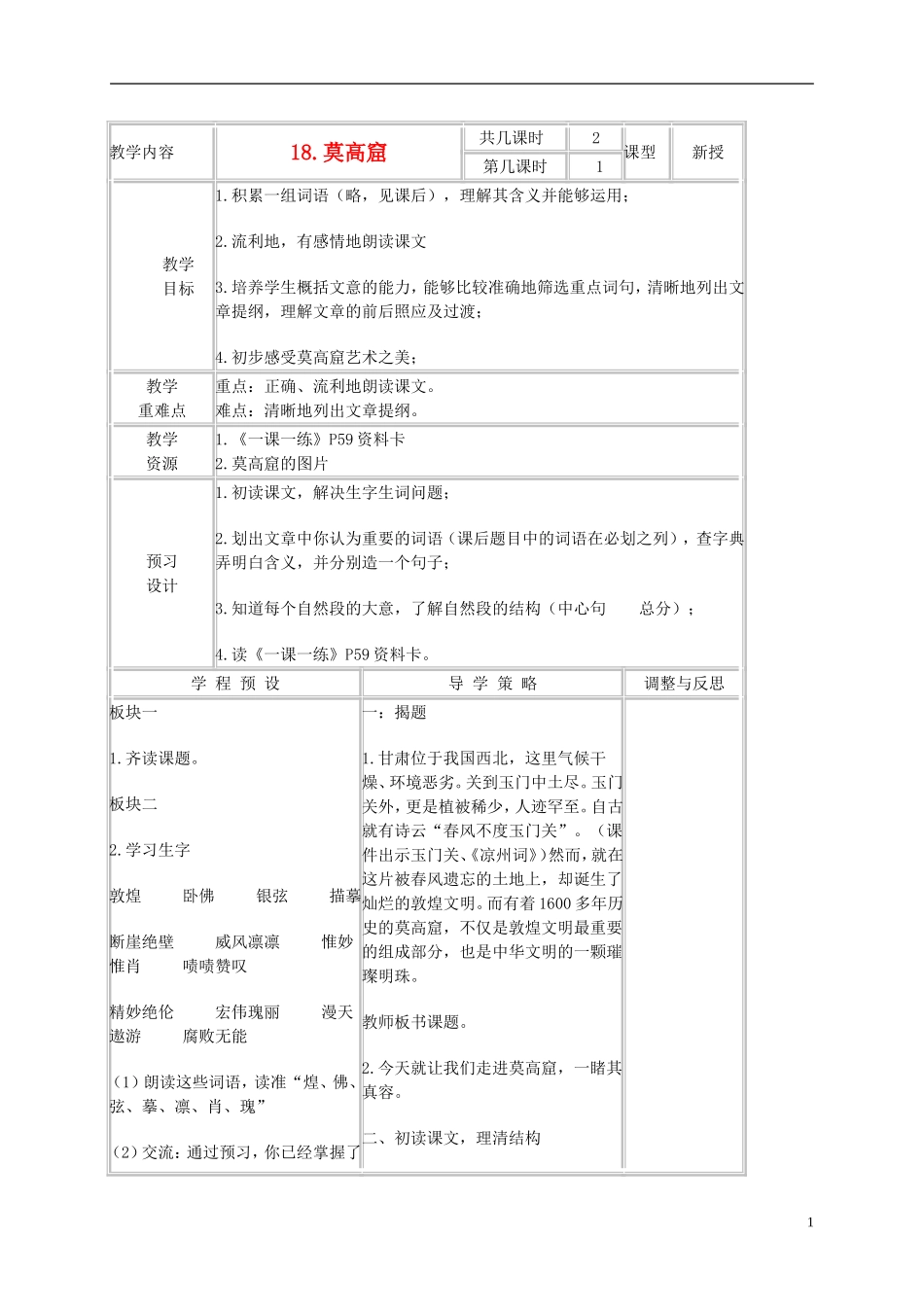 | 教学内容 | 18. 莫高窟 | 共几课时 | 2 | 课型 | 新授 |
|---|---|---|---|---|---|
| | | 第几课时 | 1 | | |

| 教学目标 | 1. 积累一组词语（略，见课后），理解其含义并能够运用；<br><br>2. 流利地，有感情地朗读课文<br><br>3. 培养学生概括文意的能力，能够比较准确地筛选重点词句，清晰地列出文章提纲，理解文章的前后照应及过渡；<br><br>4. 初步感受莫高窟艺术之美； |
|---|---|
| 教学重难点 | 重点：正确、流利地朗读课文。<br>难点：清晰地列出文章提纲。 |
| 教学资源 | 1. 《一课一练》P59 资料卡<br>2. 莫高窟的图片 |
| 预习设计 | 1. 初读课文，解决生字生词问题；<br><br>2. 划出文章中你认为重要的词语（课后题目中的词语在必划之列），查字典弄明白含义，并分别造一个句子；<br><br>3. 知道每个自然段的大意，了解自然段的结构（中心句　　总分）；<br><br>4. 读《一课一练》P59 资料卡。 |

| 学 程 预 设 | 导 学 策 略 | 调整与反思 |
|---|---|---|
| 板块一<br><br>1. 齐读课题。<br><br>板块二<br><br>2. 学习生字<br><br>敦煌　　卧佛　　银弦　　描摹<br><br>断崖绝壁　　威风凛凛　　惟妙惟肖　　啧啧赞叹<br><br>精妙绝伦　　宏伟瑰丽　　漫天遨游　　腐败无能<br><br>（1）朗读这些词语，读准“煌、佛、弦、摹、凛、肖、瑰”<br><br>（2）交流：通过预习，你已经掌握了 | 一：揭题<br><br>1. 甘肃位于我国西北，这里气候干燥、环境恶劣。关到玉门中土尽。玉门关外，更是植被稀少，人迹罕至。自古就有诗云“春风不度玉门关”。（课件出示玉门关、《凉州词》）然而，就在这片被春风遗忘的土地上，却诞生了灿烂的敦煌文明。而有着 1600 多年历史的莫高窟，不仅是敦煌文明最重要的组成部分，也是中华文明的一颗璀璨明珠。<br><br>教师板书课题。<br><br>2. 今天就让我们走进莫高窟，一睹其真容。<br><br>二、初读课文，理清结构 | |

1